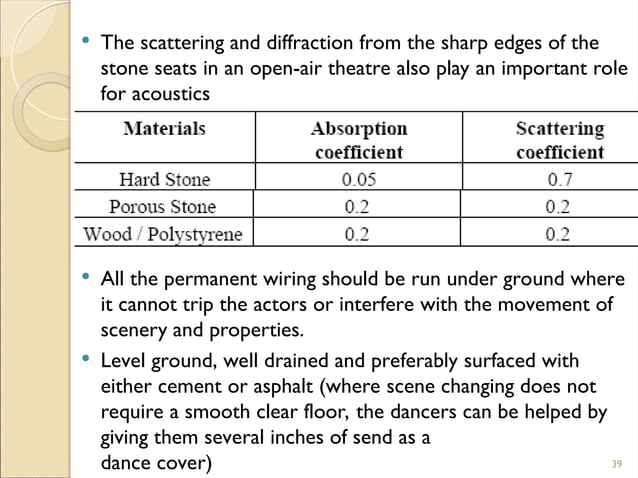 • The scattering and diffraction from the sharp edges of the stone seats in an open-air theatre also play an important role for acoustics

| Materials | Absorption coefficient | Scattering coefficient |
|---|---|---|
| Hard Stone | 0.05 | 0.7 |
| Porous Stone | 0.2 | 0.2 |
| Wood / Polystyrene | 0.2 | 0.2 |

• All the permanent wiring should be run under ground where it cannot trip the actors or interfere with the movement of scenery and properties.

• Level ground, well drained and preferably surfaced with either cement or asphalt (where scene changing does not require a smooth clear floor, the dancers can be helped by giving them several inches of send as a dance cover)

39